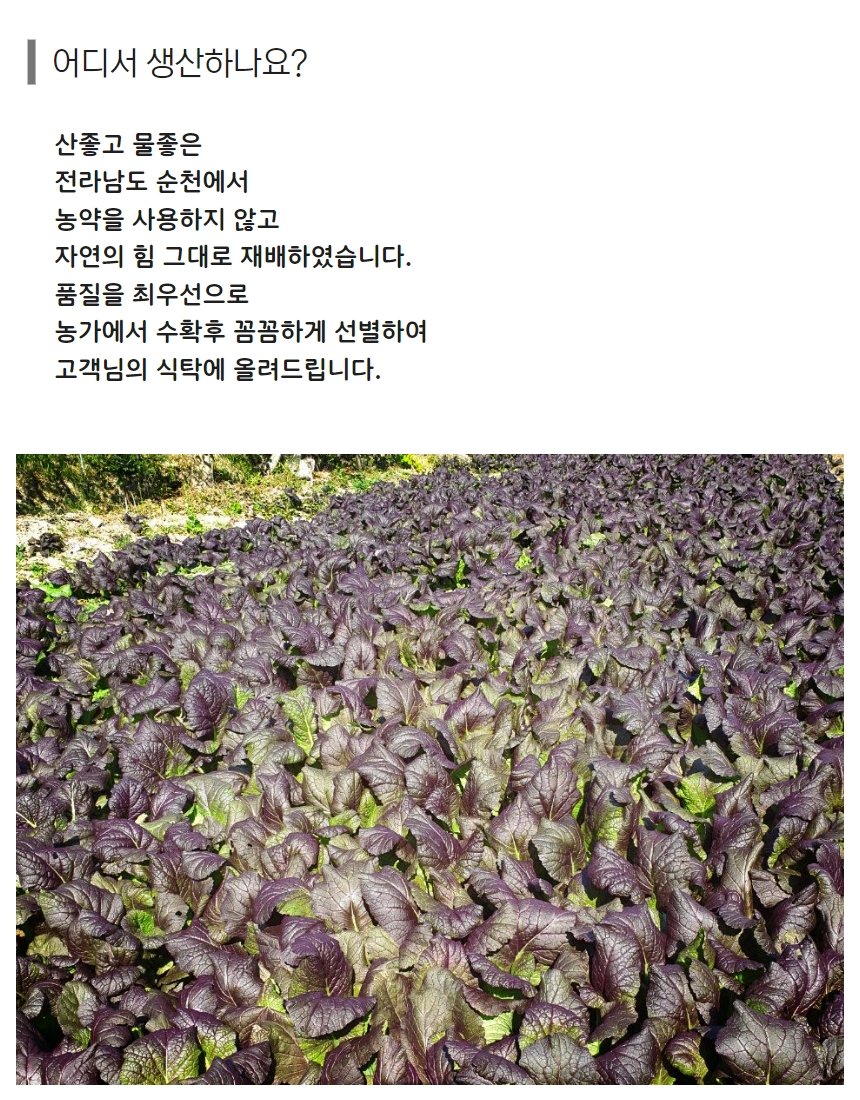 어디서 생산하나요?

산좋고 물좋은
전라남도 순천에서
농약을 사용하지 않고
자연의 힘 그대로 재배하였습니다.
품질을 최우선으로
농가에서 수확후 꼼꼼하게 선별하여
고객님의 식탁에 올려드립니다.